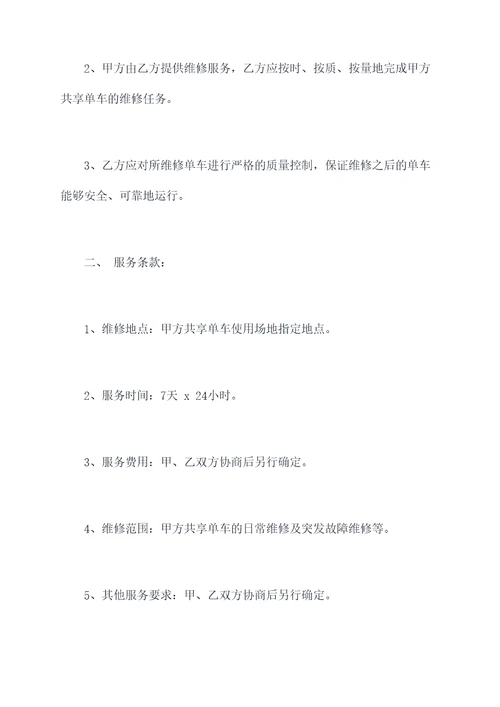 2、甲方由乙方提供维修服务，乙方应按时、按质、按量地完成甲方共享单车的维修任务。

3、乙方应对所维修单车进行严格的质量控制，保证维修之后的单车能够安全、可靠地运行。

二、 服务条款：

1、维修地点：甲方共享单车使用场地指定地点。

2、服务时间：7天 x 24小时。

3、服务费用：甲、乙双方协商后另行确定。

4、维修范围：甲方共享单车的日常维修及突发故障维修等。

5、其他服务要求：甲、乙双方协商后另行确定。